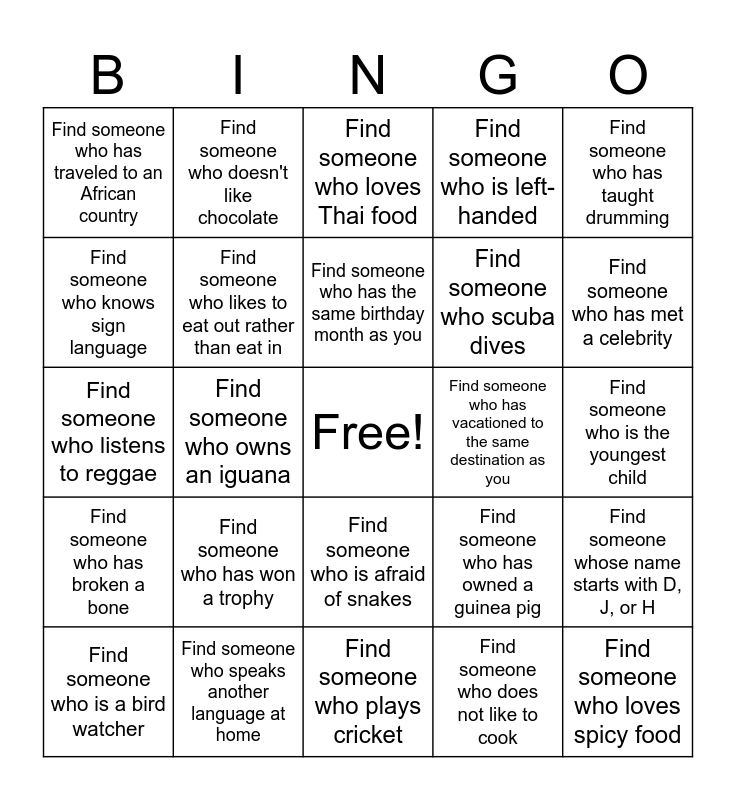 | B | I | N | G | O |
|---|---|---|---|---|
| Find someone who has traveled to an African country | Find someone who doesn't like chocolate | Find someone who loves Thai food | Find someone who is left-handed | Find someone who has taught drumming |
| Find someone who knows sign language | Find someone who likes to eat out rather than eat in | Find someone who has the same birthday month as you | Find someone who scuba dives | Find someone who has met a celebrity |
| Find someone who listens to reggae | Find someone who owns an iguana | Free! | Find someone who has vacationed to the same destination as you | Find someone who is the youngest child |
| Find someone who has broken a bone | Find someone who has won a trophy | Find someone who is afraid of snakes | Find someone who has owned a guinea pig | Find someone whose name starts with D, J, or H |
| Find someone who is a bird watcher | Find someone who speaks another language at home | Find someone who plays cricket | Find someone who does not like to cook | Find someone who loves spicy food |